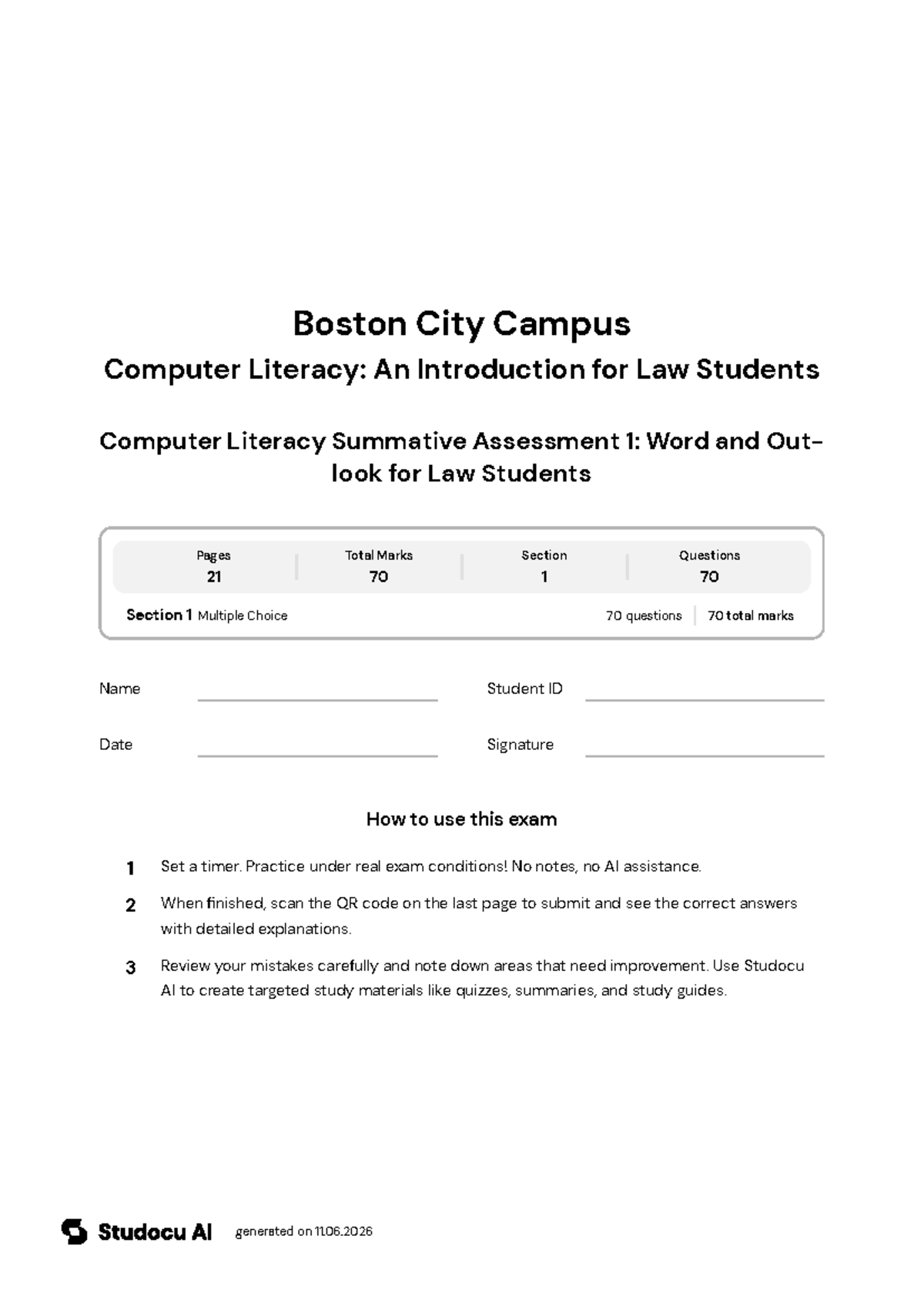 Boston City Campus

Computer Literacy: An Introduction for Law Students

Computer Literacy Summative Assessment 1: Word and Outlook for Law Students

Pages
21

Total Marks
70

Section
1

Questions
70

Section 1 Multiple Choice

70 questions
70 total marks

Name ____
Student ID ____

Date ____
Signature ____

How to use this exam

1 Set a timer. Practice under real exam conditions! No notes, no AI assistance.

2 When finished, scan the QR code on the last page to submit and see the correct answers with detailed explanations.

3 Review your mistakes carefully and note down areas that need improvement. Use Studocu AI to create targeted study materials like quizzes, summaries, and study guides.

Studocu AI generated on 11.06.2026